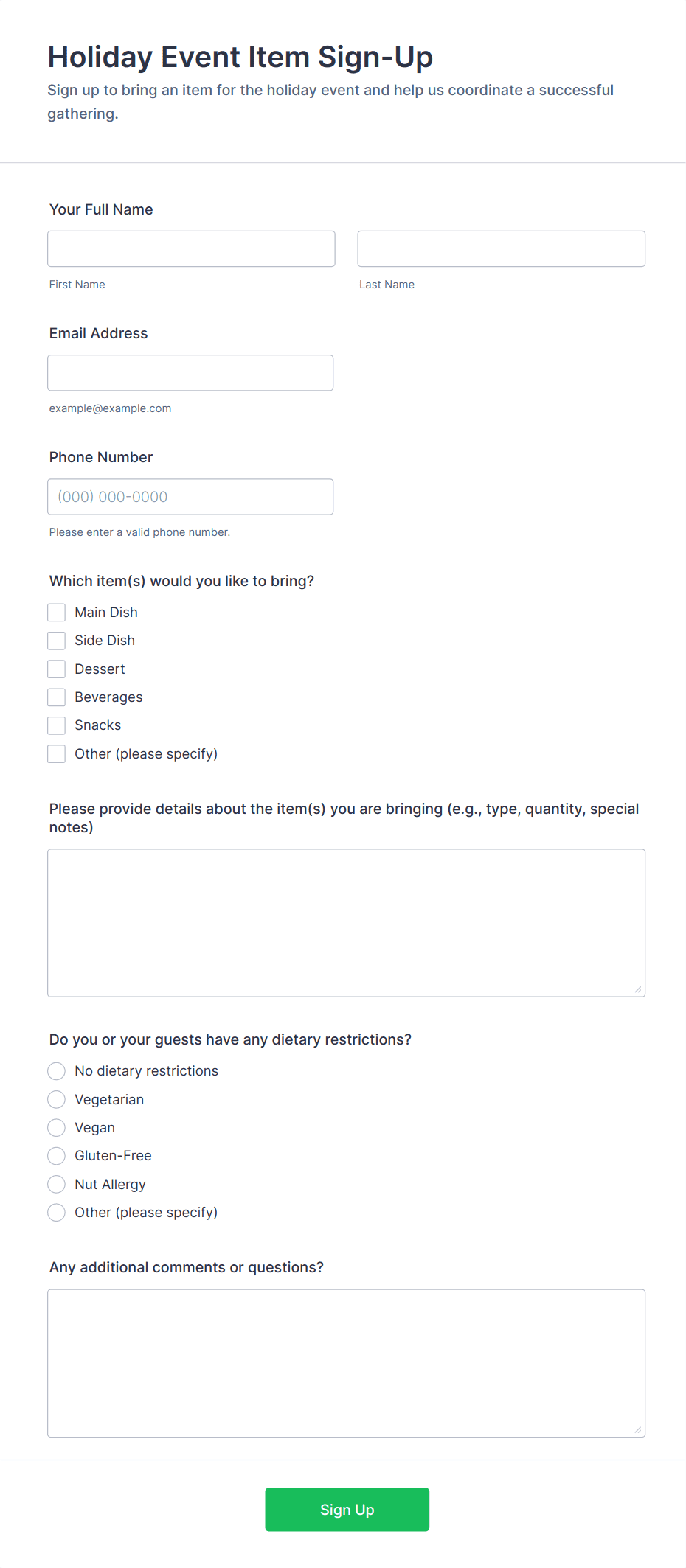 Holiday Event Item Sign-Up

Sign up to bring an item for the holiday event and help us coordinate a successful gathering.

Your Full Name

First Name

Last Name

Email Address

example@example.com

Phone Number

(000) 000-0000

Please enter a valid phone number.

Which item(s) would you like to bring?

Main Dish

Side Dish

Dessert

Beverages

Snacks

Other (please specify)

Please provide details about the item(s) you are bringing (e.g., type, quantity, special notes)

Do you or your guests have any dietary restrictions?

No dietary restrictions

Vegetarian

Vegan

Gluten-Free

Nut Allergy

Other (please specify)

Any additional comments or questions?

Sign Up